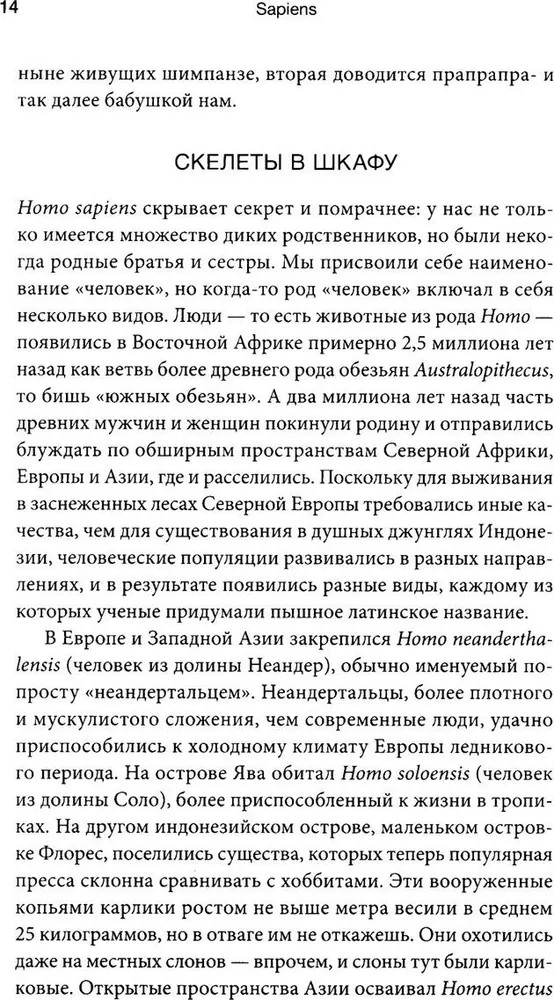 14 Sapiens

ныне живущих шимпанзе, вторая доводится прапрапра- и так далее бабушкой нам.

СКЕЛЕТЫ В ШКАФУ

Homo sapiens скрывает секрет и помрачнее: у нас не только имеется множество диких родственников, но были некогда родные братья и сестры. Мы присвоили себе наименование «человек», но когда-то род «человек» включал в себя несколько видов. Люди — то есть животные из рода Homo — появились в Восточной Африке примерно 2,5 миллиона лет назад как ветвь более древнего рода обезьян Australopithecus, то бишь «южных обезьян». А два миллиона лет назад часть древних мужчин и женщин покинули родину и отправились блуждать по обширным пространствам Северной Африки, Европы и Азии, где и расселились. Поскольку для выживания в заснеженных лесах Северной Европы требовались иные качества, чем для существования в душных джунглях Индонезии, человеческие популяции развивались в разных направлениях, и в результате появились разные виды, каждому из которых ученые придумали пышное латинское название.

В Европе и Западной Азии закрепился Homo neanderthalensis (человек из долины Неандер), обычно именуемый попросту «неандертальцем». Неандертальцы, более плотного и мускулистого сложения, чем современные люди, удачно приспособились к холодному климату Европы ледникового периода. На острове Ява обитал Homo soloensis (человек из долины Соло), более приспособленный к жизни в тропиках. На другом индонезийском острове, маленьком островке Флорес, поселились существа, которых теперь популярная пресса склонна сравнивать с хоббитами. Эти вооруженные копьями карлики ростом не выше метра весили в среднем 25 килограммов, но в отваге им не откажешь. Они охотились даже на местных слонов — впрочем, и слоны тут были карликовые. Открытые пространства Азии осваивал Homo erectus